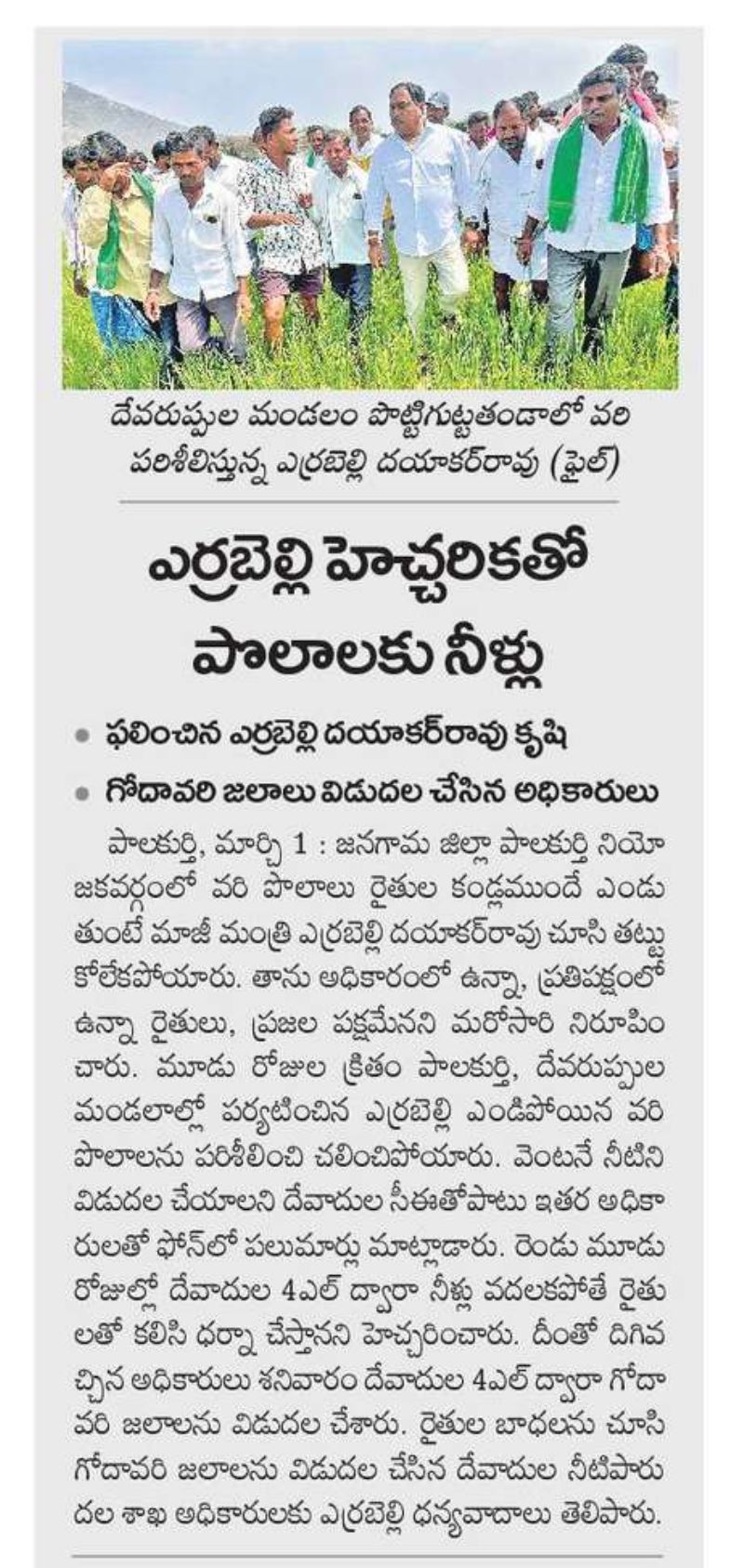 దేవరుప్పుల మండలం పొట్టిగుట్టతండాలో వరి పరిశీలిస్తున్న ఎర్రబెల్లి దయాకర్‌రావు (ఫైల్)

ఎర్రబెల్లి హెచ్చరికతో పొలాలకు నీళ్లు

• ఫలించిన ఎర్రబెల్లి దయాకర్‌రావు కృషి
• గోదావరి జలాలు విడుదల చేసిన అధికారులు

పాలకుర్తి, మార్చి 1 : జనగామ జిల్లా పాలకుర్తి నియోజకవర్గంలో వరి పొలాలు రైతుల కండ్లముందే ఎండుతుంటే మాజీ మంత్రి ఎర్రబెల్లి దయాకర్‌రావు చూసి తట్టుకోలేకపోయారు. తాను అధికారంలో ఉన్నా, ప్రతిపక్షంలో ఉన్నా రైతులు, ప్రజల పక్షమేనని మరోసారి నిరూపించారు. మూడు రోజుల క్రితం పాలకుర్తి, దేవరుప్పుల మండలాల్లో పర్యటించిన ఎర్రబెల్లి ఎండిపోయిన వరి పొలాలను పరిశీలించి చలించిపోయారు. వెంటనే నీటిని విడుదల చేయాలని దేవాదుల సీఈతోపాటు ఇతర అధికారులతో ఫోన్‌లో పలుమార్లు మాట్లాడారు. రెండు మూడు రోజుల్లో దేవాదుల 4ఎల్ ద్వారా నీళ్లు వదలకపోతే రైతులతో కలిసి ధర్నా చేస్తానని హెచ్చరించారు. దీంతో దిగివచ్చిన అధికారులు శనివారం దేవాదుల 4ఎల్ ద్వారా గోదావరి జలాలను విడుదల చేశారు. రైతుల బాధలను చూసి గోదావరి జలాలను విడుదల చేసిన దేవాదుల నీటిపారుదల శాఖ అధికారులకు ఎర్రబెల్లి ధన్యవాదాలు తెలిపారు.